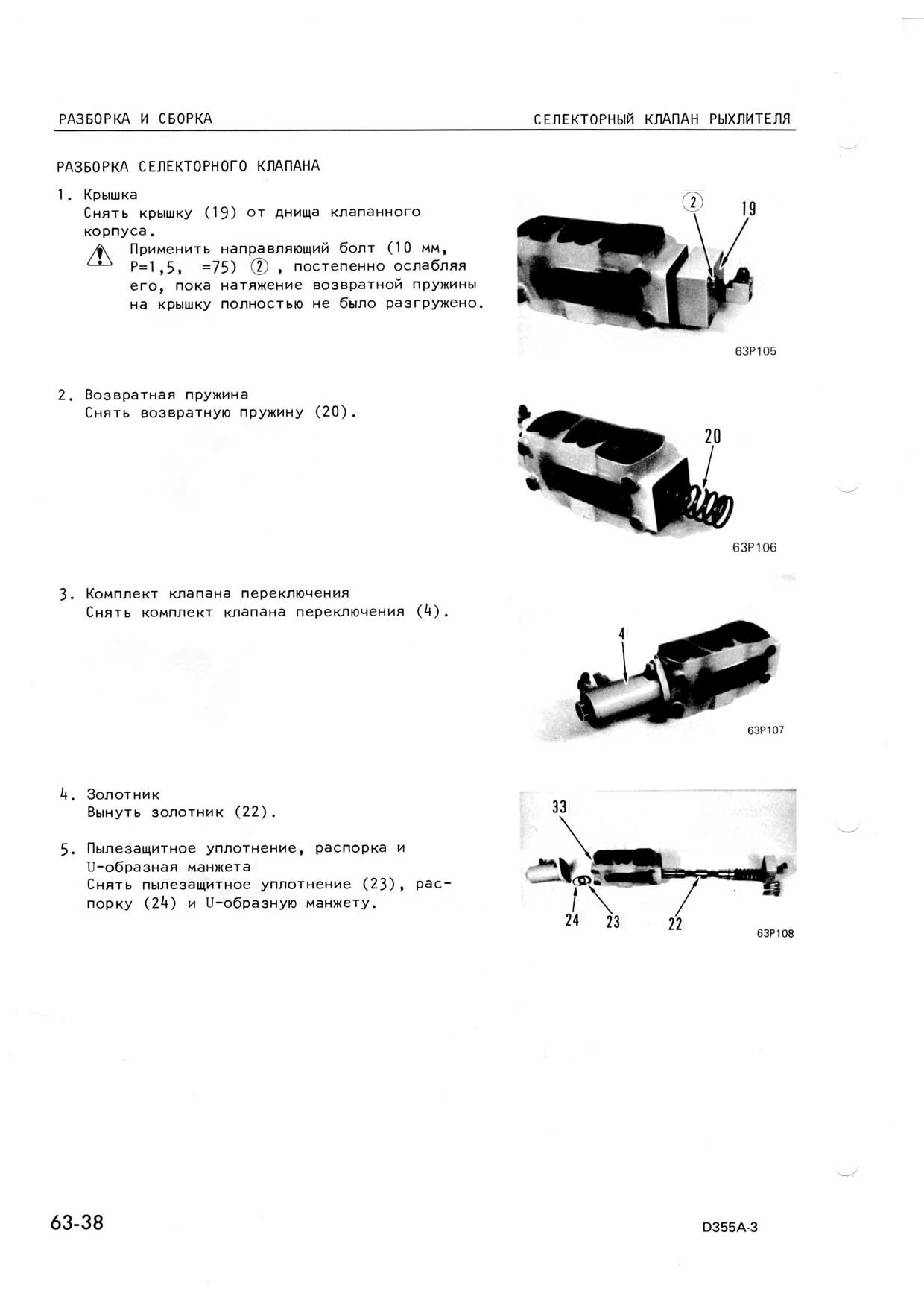 РАЗБОРКА И СБОРКА

СЕЛЕКТОРНЫЙ КЛАПАН РЫХЛИТЕЛЯ

РАЗБОРКА СЕЛЕКТОРНОГО КЛАПАНА

1. Крышка
Снять крышку (19) от днища клапанного корпуса.
Применить направляющий болт (10 мм, P=1,5, =75) ②, постепенно ослабляя его, пока натяжение возвратной пружины на крышку полностью не было разгружено.

② 19

63P105

2. Возвратная пружина
Снять возвратную пружину (20).

20

63P106

3. Комплект клапана переключения
Снять комплект клапана переключения (4).

4

63P107

4. Золотник
Вынуть золотник (22).

5. Пылезащитное уплотнение, распорка и U-образная манжета
Снять пылезащитное уплотнение (23), распорку (24) и U-образную манжету.

33

24 23 22

63P108

63-38

D355A-3